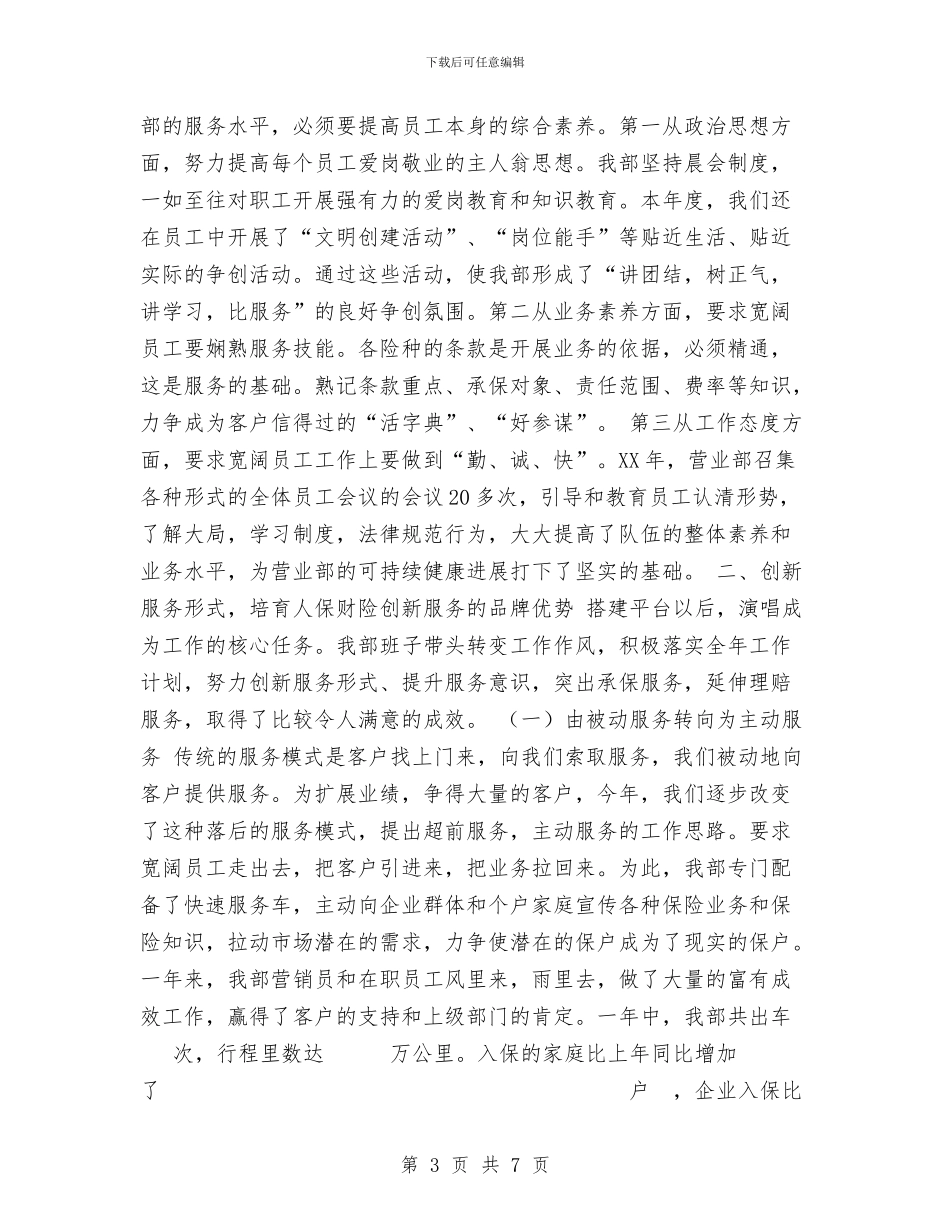 下载后可任意编辑

部的服务水平，必须要提高员工本身的综合素养。第一从政治思想方面，努力提高每个员工爱岗敬业的主人翁思想。我部坚持晨会制度，一如至往对职工开展强有力的爱岗教育和知识教育。本年度，我们还在员工中开展了“文明创建活动”、“岗位能手”等贴近生活、贴近实际的争创活动。通过这些活动，使我部形成了“讲团结，树正气，讲学习，比服务”的良好争创氛围。第二从业务素养方面，要求宽阔员工要娴熟服务技能。各险种的条款是开展业务的依据，必须精通，这是服务的基础。熟记条款重点、承保对象、责任范围、费率等知识，力争成为客户信得过的“活字典”、“好参谋”。 第三从工作态度方面，要求宽阔员工工作上要做到“勤、诚、快”。XX年，营业部召集各种形式的全体员工会议的会议20多次，引导和教育员工认清形势，了解大局，学习制度，法律规范行为，大大提高了队伍的整体素养和业务水平，为营业部的可持续健康进展打下了坚实的基础。 二、创新服务形式，培育人保财险创新服务的品牌优势 搭建平台以后，演唱成为工作的核心任务。我部班子带头转变工作作风，积极落实全年工作计划，努力创新服务形式、提升服务意识，突出承保服务，延伸理赔服务，取得了比较令人满意的成效。 （一）由被动服务转向为主动服务 传统的服务模式是客户找上门来，向我们索取服务，我们被动地向客户提供服务。为扩展业绩，争得大量的客户，今年，我们逐步改变了这种落后的服务模式，提出超前服务，主动服务的工作思路。要求宽阔员工走出去，把客户引进来，把业务拉回来。为此，我部专门配备了快速服务车，主动向企业群体和个户家庭宣传各种保险业务和保险知识，拉动市场潜在的需求，力争使潜在的保户成为了现实的保户。一年来，我部营销员和在职员工风里来，雨里去，做了大量的富有成效工作，赢得了客户的支持和上级部门的肯定。一年中，我部共出车 次，行程里数达 万公里。入保的家庭比上年同比增加了 户 ，企业入保比

第 3 页 共 7 页